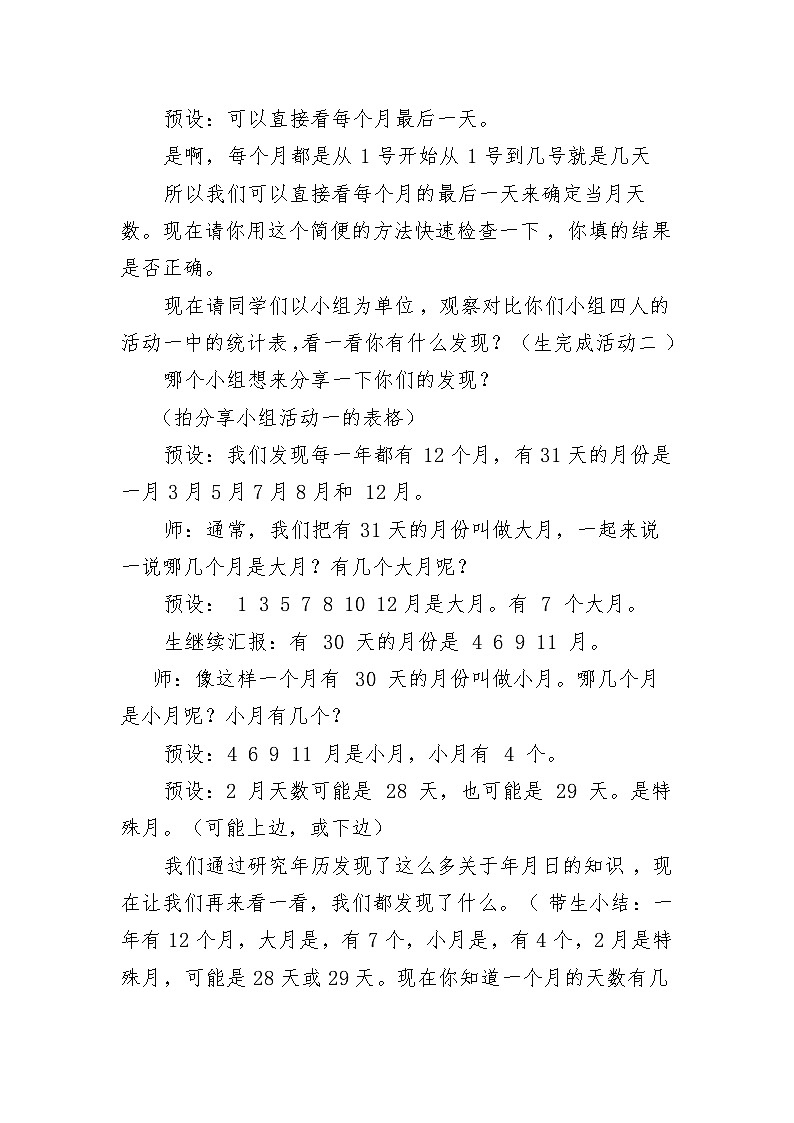 预设：可以直接看每个月最后一天。

是啊，每个月都是从 1 号开始从 1 号到几号就是几天

所以我们可以直接看每个月的最后一天来确定当月天数。现在请你用这个简便的方法快速检查一下，你填的结果是否正确。

现在请同学们以小组为单位，观察对比你们小组四人的活动一中的统计表，看一看你有什么发现？（生完成活动二）

哪个小组想来分享一下你们的发现？

（拍分享小组活动一的表格）

预设：我们发现每一年都有 12 个月，有 31 天的月份是一月 3 月 5 月 7 月 8 月和 12 月。

师：通常，我们把有 31 天的月份叫做大月，一起来说一说哪几个月是大月？有几个大月呢？

预设： 1 3 5 7 8 10 12 月是大月。有 7 个大月。

生继续汇报：有 30 天的月份是 4 6 9 11 月。

师：像这样一个月有 30 天的月份叫做小月。哪几个月是小月呢？小月有几个？

预设：4 6 9 11 月是小月，小月有 4 个。

预设：2 月天数可能是 28 天，也可能是 29 天。是特殊月。（可能上边，或下边）

我们通过研究年历发现了这么多关于年月日的知识，现在让我们再来看一看，我们都发现了什么。（带生小结：一年有 12 个月，大月是，有 7 个，小月是，有 4 个，2 月是特殊月，可能是 28 天或 29 天。现在你知道一个月的天数有几